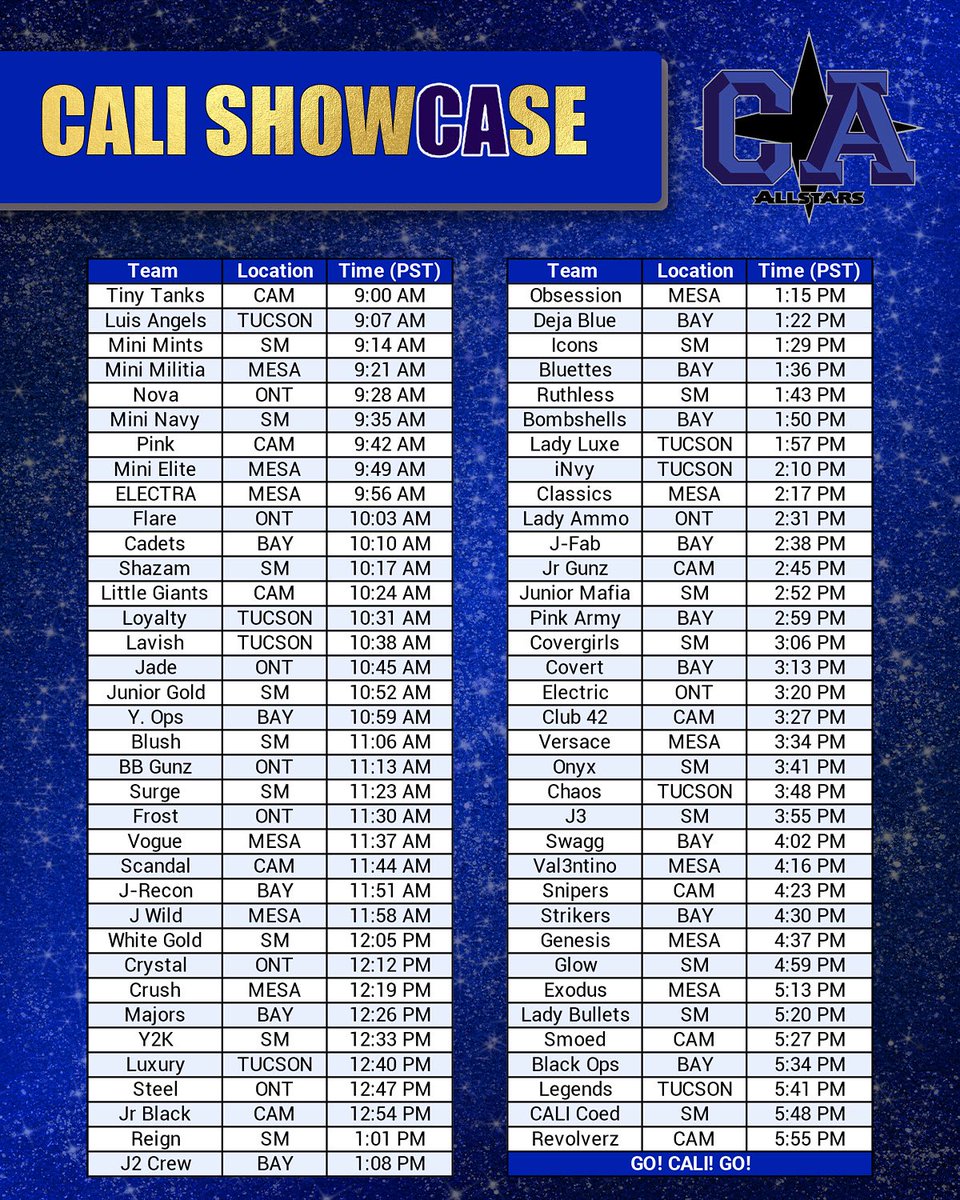 CALI SHOWCASE

CA
ALLSTARS

| Team | Location | Time (PST) |
|---|---|---|
| Tiny Tanks | CAM | 9:00 AM |
| Luis Angels | TUCSON | 9:07 AM |
| Mini Mints | SM | 9:14 AM |
| Mini Militia | MESA | 9:21 AM |
| Nova | ONT | 9:28 AM |
| Mini Navy | SM | 9:35 AM |
| Pink | CAM | 9:42 AM |
| Mini Elite | MESA | 9:49 AM |
| ELECTRA | MESA | 9:56 AM |
| Flare | ONT | 10:03 AM |
| Cadets | BAY | 10:10 AM |
| Shazam | SM | 10:17 AM |
| Little Giants | CAM | 10:24 AM |
| Loyalty | TUCSON | 10:31 AM |
| Lavish | TUCSON | 10:38 AM |
| Jade | ONT | 10:45 AM |
| Junior Gold | SM | 10:52 AM |
| Y. Ops | BAY | 10:59 AM |
| Blush | SM | 11:06 AM |
| BB Gunz | ONT | 11:13 AM |
| Surge | SM | 11:23 AM |
| Frost | ONT | 11:30 AM |
| Vogue | MESA | 11:37 AM |
| Scandal | CAM | 11:44 AM |
| J-Recon | BAY | 11:51 AM |
| J Wild | MESA | 11:58 AM |
| White Gold | SM | 12:05 PM |
| Crystal | ONT | 12:12 PM |
| Crush | MESA | 12:19 PM |
| Majors | BAY | 12:26 PM |
| Y2K | SM | 12:33 PM |
| Luxury | TUCSON | 12:40 PM |
| Steel | ONT | 12:47 PM |
| Jr Black | CAM | 12:54 PM |
| Reign | SM | 1:01 PM |
| J2 Crew | BAY | 1:08 PM |

| Team | Location | Time (PST) |
|---|---|---|
| Obsession | MESA | 1:15 PM |
| Deja Blue | BAY | 1:22 PM |
| Icons | SM | 1:29 PM |
| Bluettes | BAY | 1:36 PM |
| Ruthless | SM | 1:43 PM |
| Bombshells | BAY | 1:50 PM |
| Lady Luxe | TUCSON | 1:57 PM |
| iNvy | TUCSON | 2:10 PM |
| Classics | MESA | 2:17 PM |
| Lady Ammo | ONT | 2:31 PM |
| J-Fab | BAY | 2:38 PM |
| Jr Gunz | CAM | 2:45 PM |
| Junior Mafia | SM | 2:52 PM |
| Pink Army | BAY | 2:59 PM |
| Covergirls | SM | 3:06 PM |
| Covert | BAY | 3:13 PM |
| Electric | ONT | 3:20 PM |
| Club 42 | CAM | 3:27 PM |
| Versace | MESA | 3:34 PM |
| Onyx | SM | 3:41 PM |
| Chaos | TUCSON | 3:48 PM |
| J3 | SM | 3:55 PM |
| Swagg | BAY | 4:02 PM |
| Val3ntino | MESA | 4:16 PM |
| Snipers | CAM | 4:23 PM |
| Strikers | BAY | 4:30 PM |
| Genesis | MESA | 4:37 PM |
| Glow | SM | 4:59 PM |
| Exodus | MESA | 5:13 PM |
| Lady Bullets | SM | 5:20 PM |
| Smoed | CAM | 5:27 PM |
| Black Ops | BAY | 5:34 PM |
| Legends | TUCSON | 5:41 PM |
| CALI Coed | SM | 5:48 PM |
| Revolverz | CAM | 5:55 PM |
| GO! CALI! GO! | | |